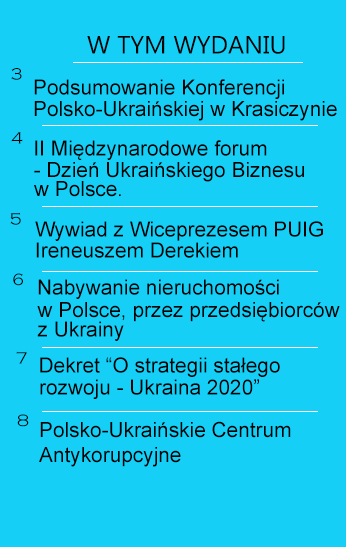 W TYM WYDANIU

3
Podsumowanie Konferencji Polsko-Ukraińskiej w Krasiczynie

4
II Międzynarodowe forum - Dzień Ukraińskiego Biznesu w Polsce.

5
Wywiad z Wiceprezesem PUIG Ireneuszem Derekiem

6
Nabywanie nieruchomości w Polsce, przez przedsiębiorców z Ukrainy

7
Dekret “O strategii stałego rozwoju - Ukraina 2020”

8
Polsko-Ukraińskie Centrum Antykorupcyjne